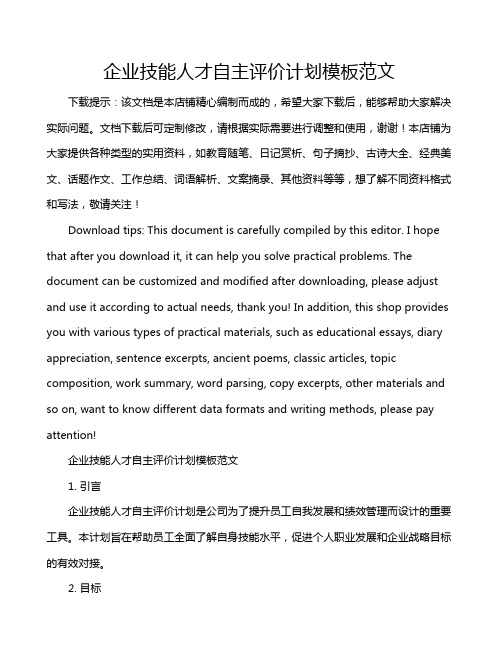 企业技能人才自主评价计划模板范文

下载提示：该文档是本店铺精心编制而成的，希望大家下载后，能够帮助大家解决实际问题。文档下载后可定制修改，请根据实际需要进行调整和使用，谢谢！本店铺为大家提供各种类型的实用资料，如教育随笔、日记赏析、句子摘抄、古诗大全、经典美文、话题作文、工作总结、词语解析、文案摘录、其他资料等等，想了解不同资料格式和写法，敬请关注！

Download tips: This document is carefully compiled by this editor. I hope that after you download it, it can help you solve practical problems. The document can be customized and modified after downloading, please adjust and use it according to actual needs, thank you! In addition, this shop provides you with various types of practical materials, such as educational essays, diary appreciation, sentence excerpts, ancient poems, classic articles, topic composition, work summary, word parsing, copy excerpts, other materials and so on, want to know different data formats and writing methods, please pay attention!

企业技能人才自主评价计划模板范文

1. 引言

企业技能人才自主评价计划是公司为了提升员工自我发展和绩效管理而设计的重要工具。本计划旨在帮助员工全面了解自身技能水平，促进个人职业发展和企业战略目标的有效对接。

2. 目标